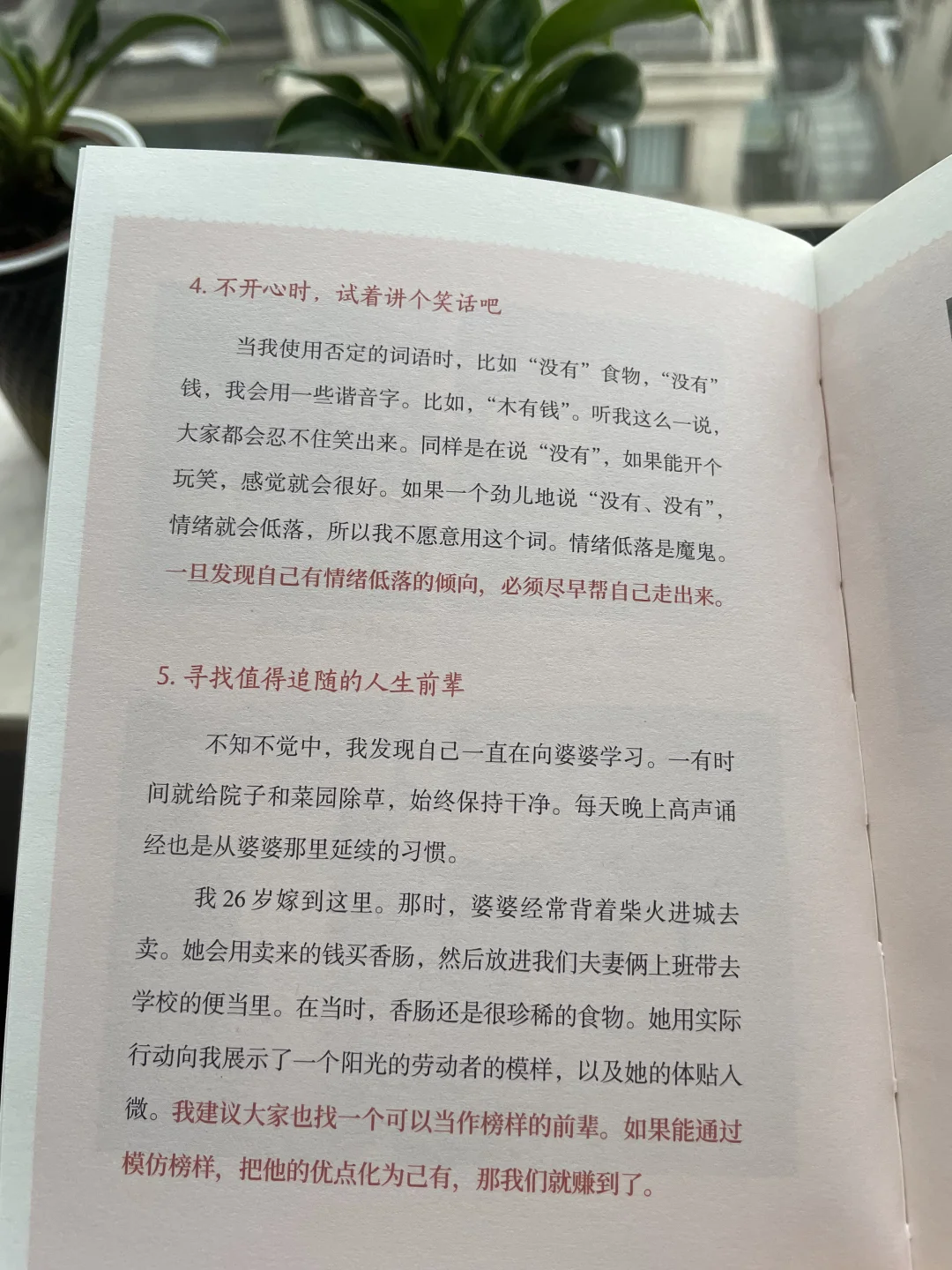 4.不开心时，试着讲个笑话吧

当我使用否定的词语时，比如“没有”食物，“没有”钱，我会用一些谐音字。比如，“木有钱”。听我这么一说，大家都会忍不住笑出来。同样是在说“没有”，如果能开个玩笑，感觉就会很好。如果一个劲儿地说“没有、没有”，情绪就会低落，所以我不愿意用这个词。情绪低落是魔鬼。一旦发现自己有情绪低落的倾向，必须尽早帮自己走出来。

5.寻找值得追随的人生前辈

不知不觉中，我发现自己一直在向婆婆学习。一有时间就给院子和菜园除草，始终保持干净。每天晚上高声诵经也是从婆婆那里延续的习惯。

我26岁嫁到这里。那时，婆婆经常背着柴火进城去卖。她会用卖来的钱买香肠，然后放进我们夫妻俩上班带去学校的便当里。在当时，香肠还是很珍稀的食物。她用实际行动向我展示了一个阳光的劳动者的模样，以及她的体贴入微。我建议大家也找一个可以当作榜样的前辈。如果能通过模仿榜样，把他的优点化为己有，那我们就赚到了。